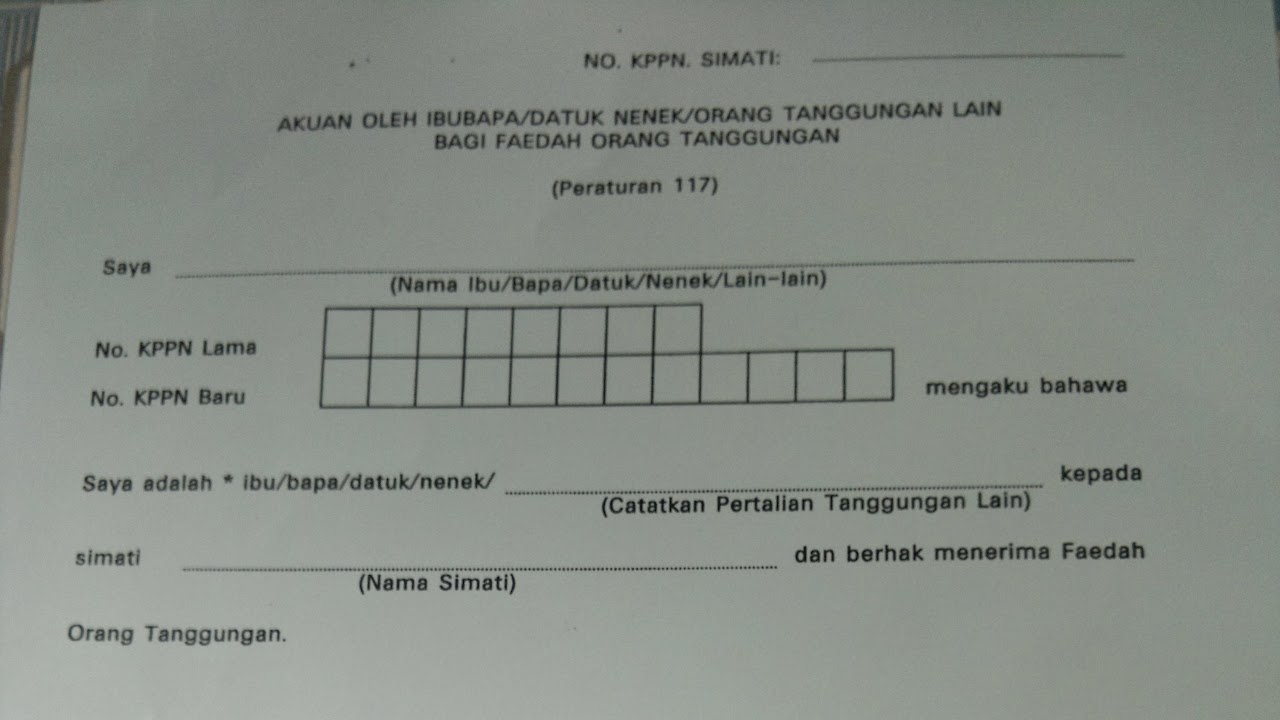 NO. KPPN. SIMATI: ____

AKUAN OLEH IBUBAPA/DATUK NENEK/ORANG TANGGUNGAN LAIN
BAGI FAEDAH ORANG TANGGUNGAN

(Peraturan 117)

Saya ____
(Nama Ibu/Bapa/Datuk/Nenek/Lain-lain)

No. KPPN Lama
No. KPPN Baru
mengaku bahawa

Saya adalah * ibu/bapa/datuk/nenek/ ____ kepada
(Catatkan Pertalian Tanggungan Lain)

simati ____ dan berhak menerima Faedah
(Nama Simati)

Orang Tanggungan.